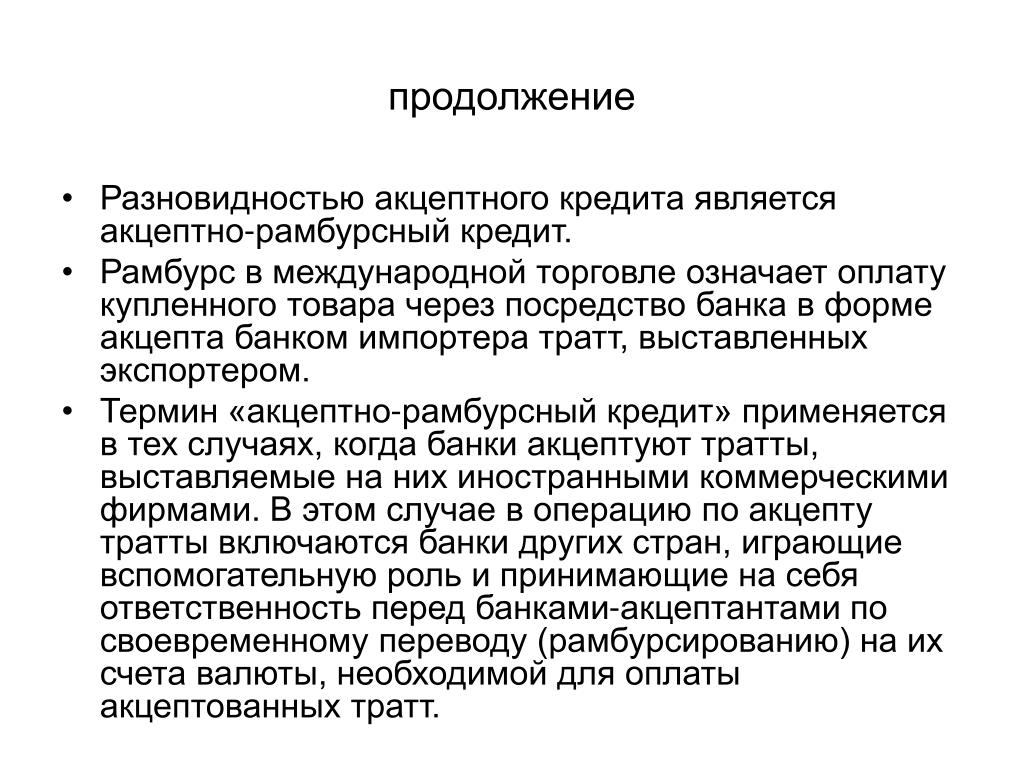 продолжение

• Разновидностью акцептного кредита является акцептно-рамбурсный кредит.
• Рамбурс в международной торговле означает оплату купленного товара через посредство банка в форме акцепта банком импортера тратт, выставленных экспортером.
• Термин «акцептно-рамбурсный кредит» применяется в тех случаях, когда банки акцептуют тратты, выставляемые на них иностранными коммерческими фирмами. В этом случае в операцию по акцепту тратты включаются банки других стран, играющие вспомогательную роль и принимающие на себя ответственность перед банками-акцептантами по своевременному переводу (рамбурсированию) на их счета валюты, необходимой для оплаты акцептованных тратт.